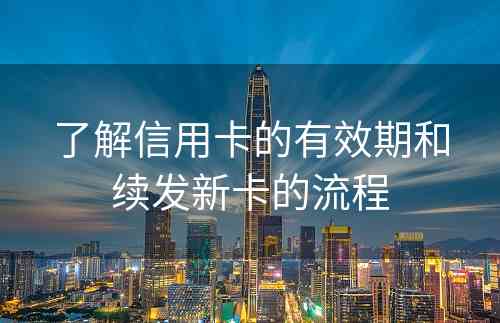 了解信用卡的有效期和续发新卡的流程